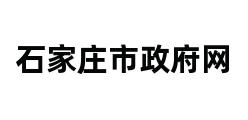 石家庄市政府网